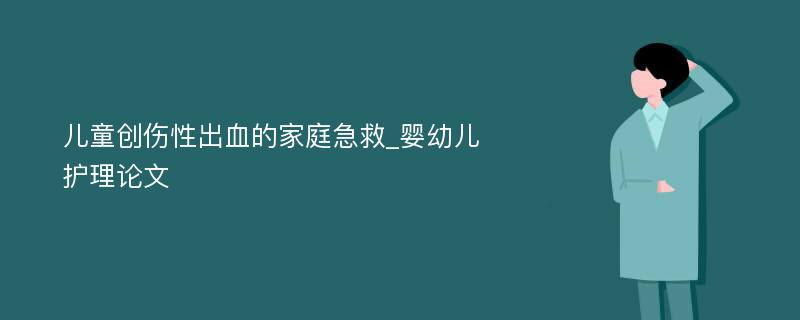 儿童创伤性出血的家庭急救_婴幼儿护理论文